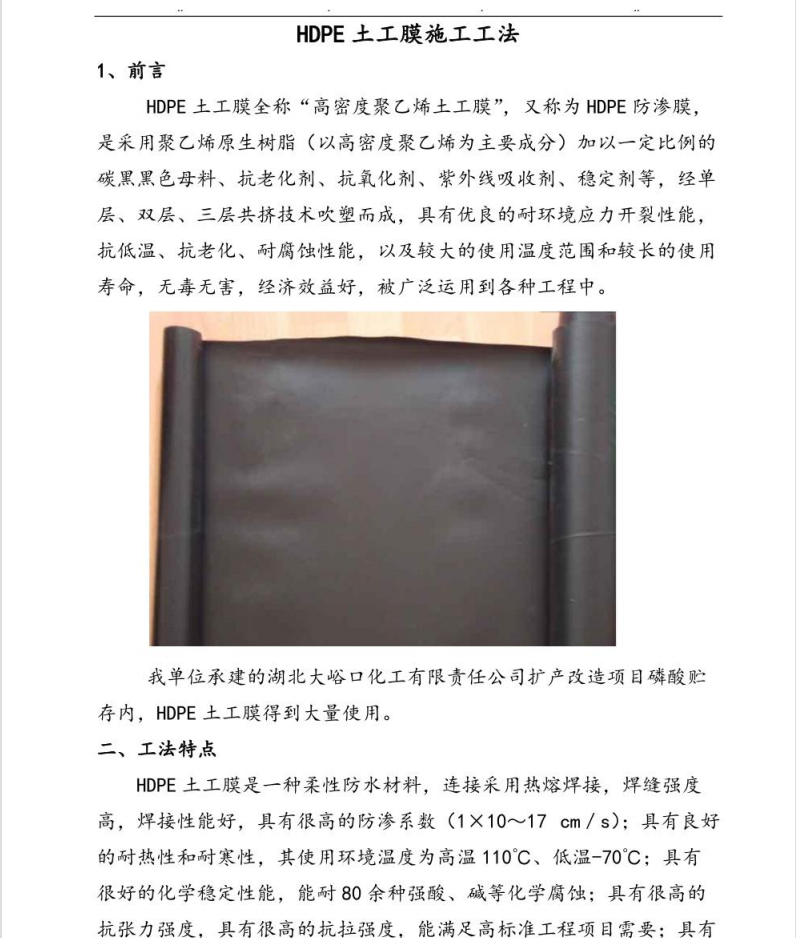 HDPE 土工膜施工工法

1、前言

HDPE 土工膜全称“高密度聚乙烯土工膜”，又称为 HDPE 防渗膜，是采用聚乙烯原生树脂（以高密度聚乙烯为主要成分）加以一定比例的碳黑黑色母料、抗老化剂、抗氧化剂、紫外线吸收剂、稳定剂等，经单层、双层、三层共挤技术吹塑而成，具有优良的耐环境应力开裂性能，抗低温、抗老化、耐腐蚀性能，以及较大的使用温度范围和较长的使用寿命，无毒无害，经济效益好，被广泛运用到各种工程中。

我单位承建的湖北大峪口化工有限责任公司扩产改造项目磷酸贮存内，HDPE 土工膜得到大量使用。

二、工法特点

HDPE 土工膜是一种柔性防水材料，连接采用热熔焊接，焊缝强度高，焊接性能好，具有很高的防渗系数（1×10～17 cm／s）；具有良好的耐热性和耐寒性，其使用环境温度为高温 110℃、低温-70℃；具有很好的化学稳定性能，能耐 80 余种强酸、碱等化学腐蚀；具有很高的抗张力强度，具有很高的抗拉强度，能满足高标准工程项目需要；具有